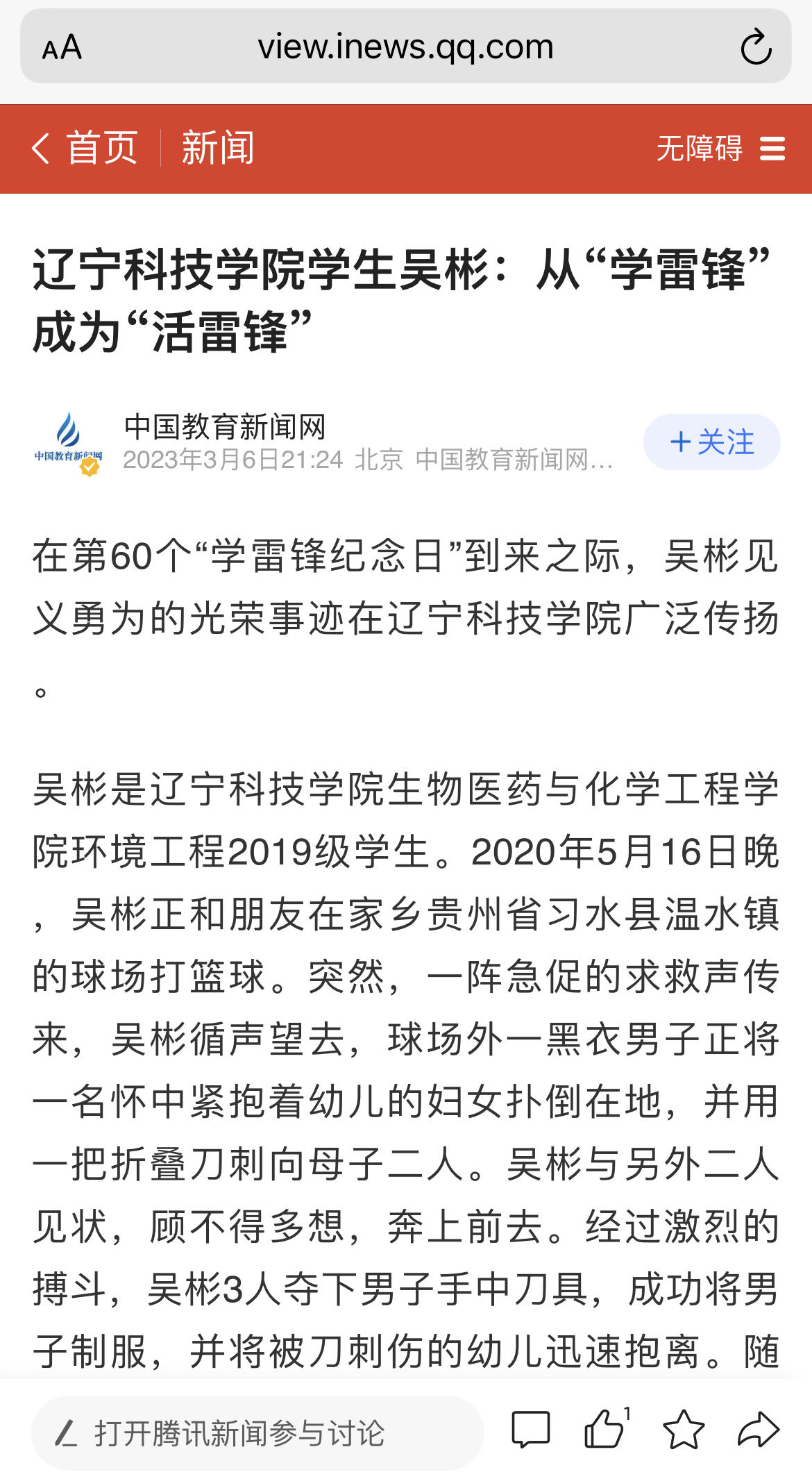 AA view.inews.qq.com

首页 新闻 无障碍

辽宁科技学院学生吴彬：从“学雷锋”成为“活雷锋”

中国教育新闻网
中国教育新闻网
2023年3月6日21:24 北京 中国教育新闻网...
+关注

在第60个“学雷锋纪念日”到来之际，吴彬见义勇为的光荣事迹在辽宁科技学院广泛传扬。

吴彬是辽宁科技学院生物医药与化学工程学院环境工程2019级学生。2020年5月16日晚，吴彬正和朋友在家乡贵州省习水县温水镇的球场打篮球。突然，一阵急促的求救声传来，吴彬循声望去，球场外一黑衣男子正将一名怀中紧抱着幼儿的妇女扑倒在地，并用一把折叠刀刺向母子二人。吴彬与另外二人见状，顾不得多想，奔上前去。经过激烈的搏斗，吴彬3人夺下男子手中刀具，成功将男子制服，并将被刀刺伤的幼儿迅速抱离。随

打开腾讯新闻参与讨论 1